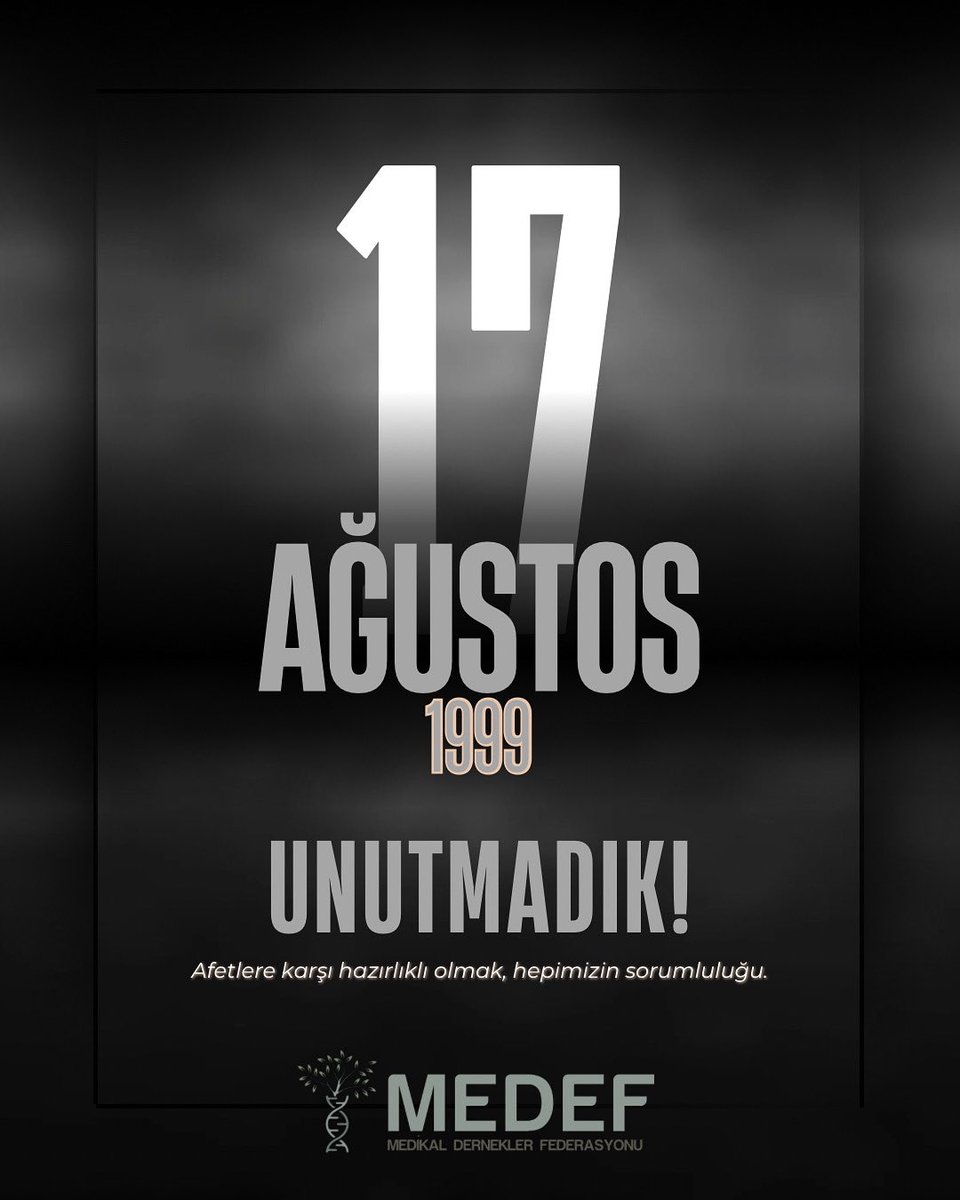 17
AĞUSTOS
1999

UNUTMADIK!

Afetlere karşı hazırlıklı olmak, hepimizin sorumluluğu.

MEDEF
MEDİKAL DERNEKLER FEDERASYONU